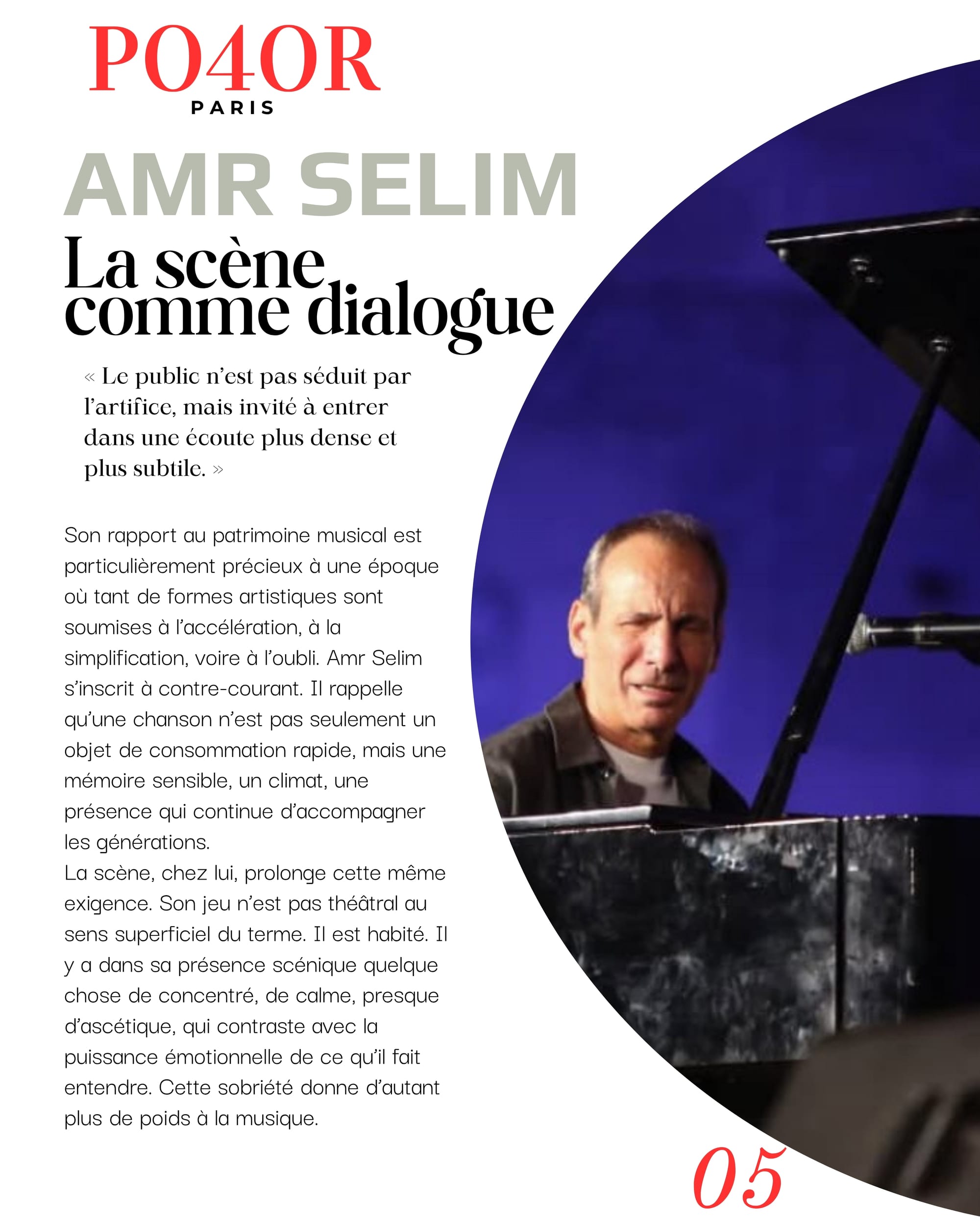 PO4OR
PARIS

AMR SELIM

La scène comme dialogue

« Le public n'est pas séduit par l'artifice, mais invité à entrer dans une écoute plus dense et plus subtile. »

Son rapport au patrimoine musical est particulièrement précieux à une époque où tant de formes artistiques sont soumises à l'accélération, à la simplification, voire à l'oubli. Amr Selim s'inscrit à contre-courant. Il rappelle qu'une chanson n'est pas seulement un objet de consommation rapide, mais une mémoire sensible, un climat, une présence qui continue d'accompagner les générations.
La scène, chez lui, prolonge cette même exigence. Son jeu n'est pas théâtral au sens superficiel du terme. Il est habité. Il y a dans sa présence scénique quelque chose de concentré, de calme, presque d'ascétique, qui contraste avec la puissance émotionnelle de ce qu'il fait entendre. Cette sobriété donne d'autant plus de poids à la musique.

05